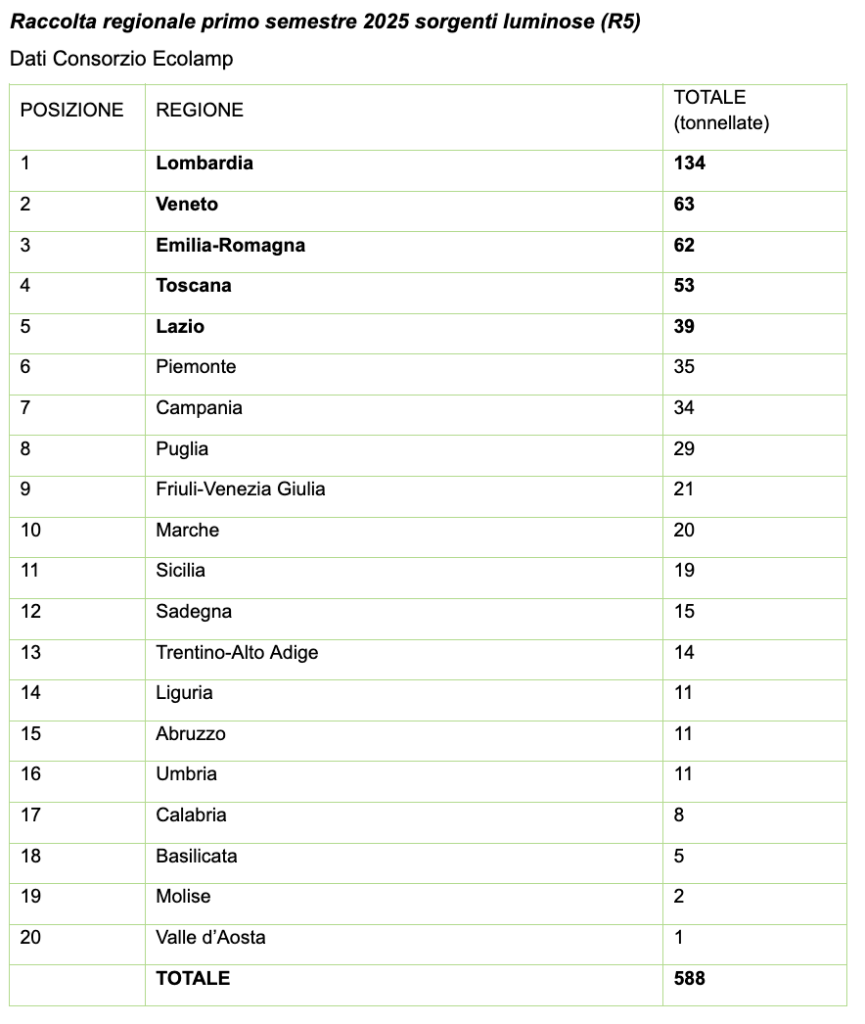 Raccolta regionale primo semestre 2025 sorgenti luminose (R5)

Dati Consorzio Ecolamp

| POSIZIONE | REGIONE | TOTALE (tonnellate) |
|---|---|---|
| 1 | Lombardia | 134 |
| 2 | Veneto | 63 |
| 3 | Emilia-Romagna | 62 |
| 4 | Toscana | 53 |
| 5 | Lazio | 39 |
| 6 | Piemonte | 35 |
| 7 | Campania | 34 |
| 8 | Puglia | 29 |
| 9 | Friuli-Venezia Giulia | 21 |
| 10 | Marche | 20 |
| 11 | Sicilia | 19 |
| 12 | Sadegna | 15 |
| 13 | Trentino-Alto Adige | 14 |
| 14 | Liguria | 11 |
| 15 | Abruzzo | 11 |
| 16 | Umbria | 11 |
| 17 | Calabria | 8 |
| 18 | Basilicata | 5 |
| 19 | Molise | 2 |
| 20 | Valle d'Aosta | 1 |
| | TOTALE | 588 |